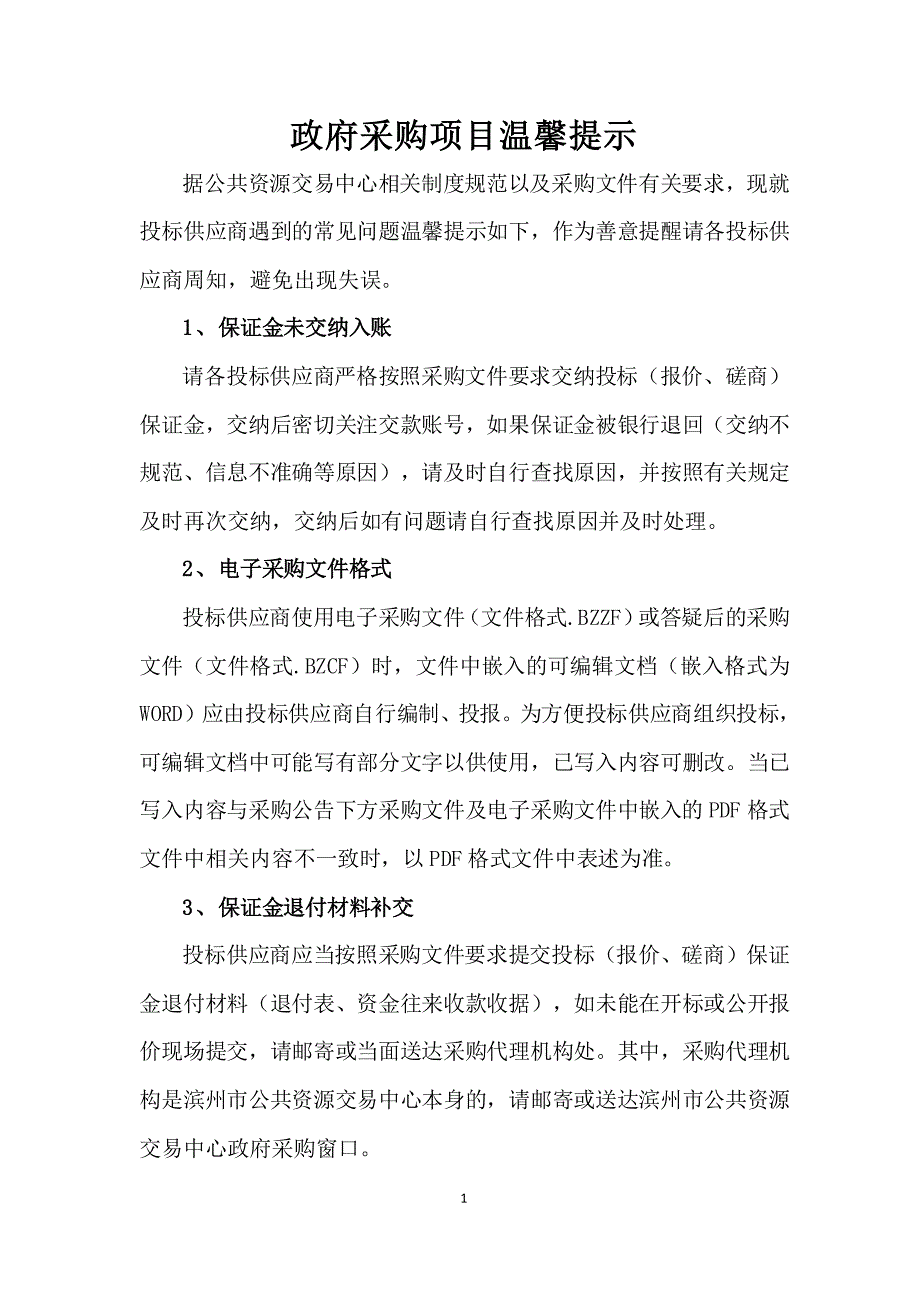 政府采购项目温馨提示

据公共资源交易中心相关制度规范以及采购文件有关要求，现就投标供应商遇到的常见问题温馨提示如下，作为善意提醒请各投标供应商周知，避免出现失误。

1、保证金未交纳入账

请各投标供应商严格按照采购文件要求交纳投标（报价、磋商）保证金，交纳后密切关注交款账号，如果保证金被银行退回（交纳不规范、信息不准确等原因），请及时自行查找原因，并按照有关规定及时再次交纳，交纳后如有问题请自行查找原因并及时处理。

2、电子采购文件格式

投标供应商使用电子采购文件（文件格式.BZZF）或答疑后的采购文件（文件格式.BZCF）时，文件中嵌入的可编辑文档（嵌入格式为WORD）应由投标供应商自行编制、投报。为方便投标供应商组织投标，可编辑文档中可能写有部分文字以供使用，已写入内容可删改。当已写入内容与采购公告下方采购文件及电子采购文件中嵌入的PDF格式文件中相关内容不一致时，以PDF格式文件中表述为准。

3、保证金退付材料补交

投标供应商应当按照采购文件要求提交投标（报价、磋商）保证金退付材料（退付表、资金往来收款收据），如未能在开标或公开报价现场提交，请邮寄或当面送达采购代理机构处。其中，采购代理机构是滨州市公共资源交易中心本身的，请邮寄或送达滨州市公共资源交易中心政府采购窗口。

1